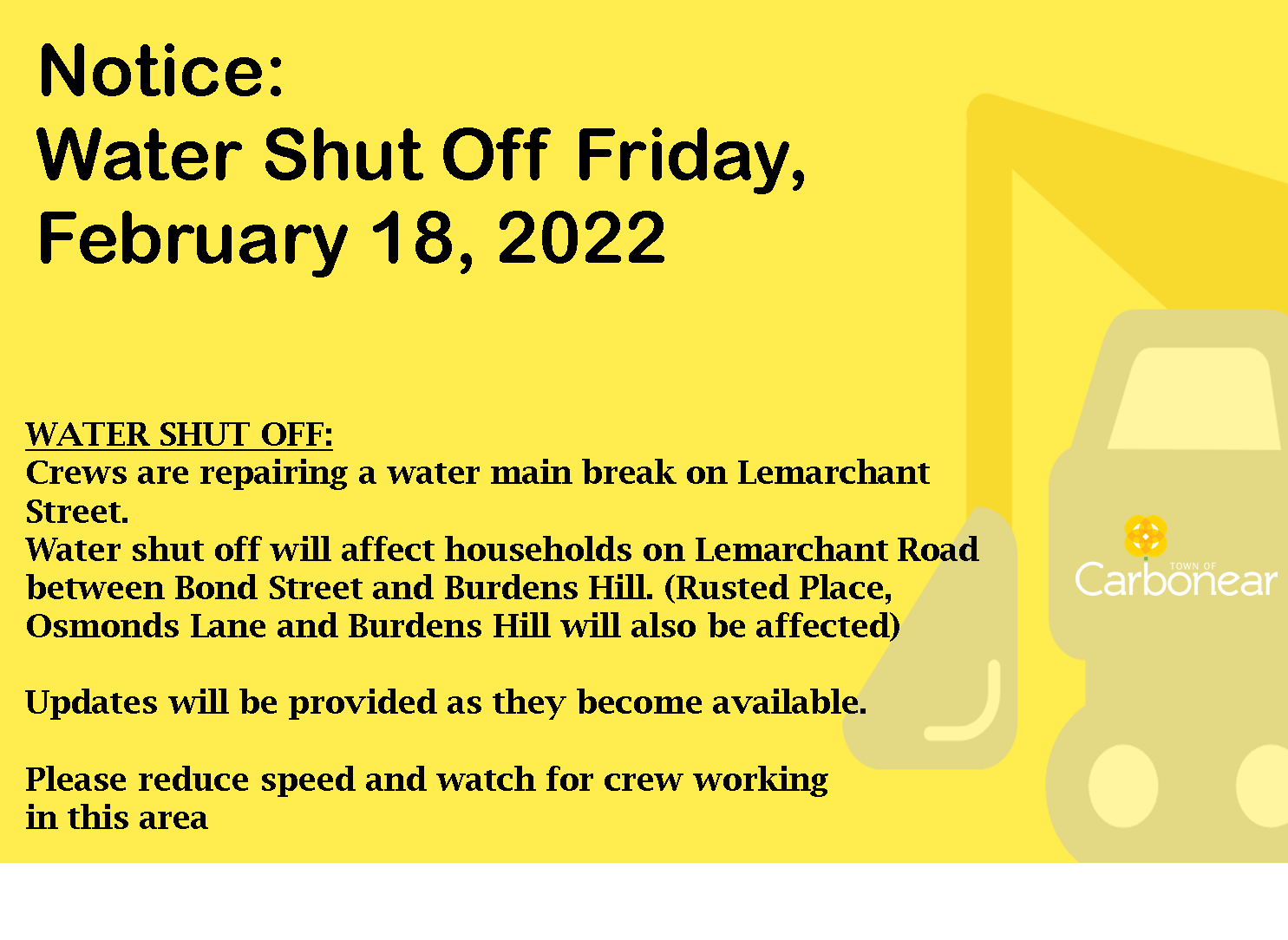 Notice:
Water Shut Off Friday, February 18, 2022

WATER SHUT OFF:
Crews are repairing a water main break on Lemarchant Street.
Water shut off will affect households on Lemarchant Road between Bond Street and Burdens Hill. (Rusted Place, Osmonds Lane and Burdens Hill will also be affected)

Updates will be provided as they become available.

Please reduce speed and watch for crew working in this area

TOWN OF
Carbonear